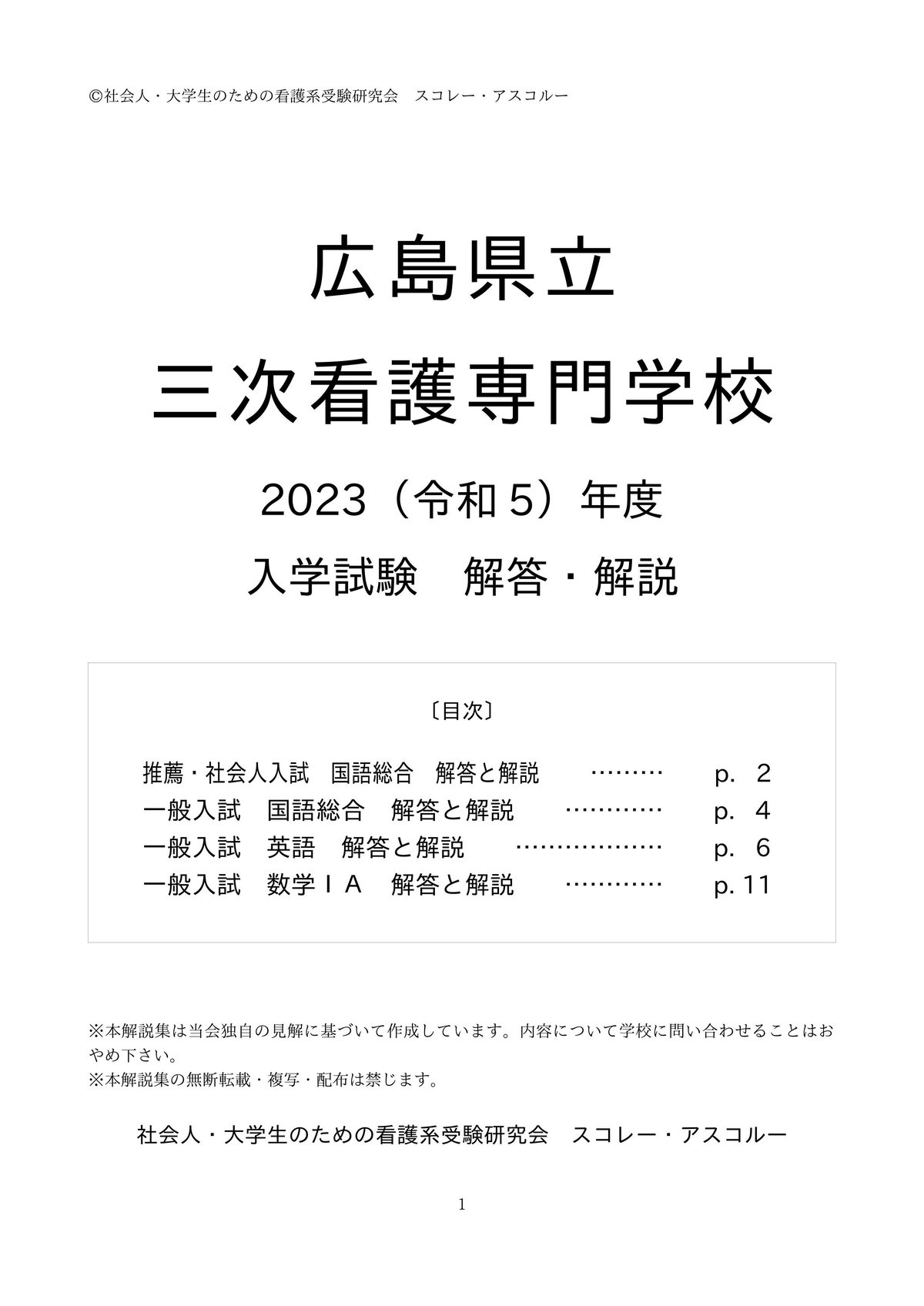 ©社会人・大学生のための看護系受験研究会　スコレー・アスコルー

広島県立

三次看護専門学校

2023（令和５）年度

入学試験　解答・解説

〔目次〕

推薦・社会人入試　国語総合　解答と解説　………　p. 2
一般入試　国語総合　解答と解説　…………　p. 4
一般入試　英語　解答と解説　………………　p. 6
一般入試　数学ＩＡ　解答と解説　…………　p. 11

※本解説集は当会独自の見解に基づいて作成しています。内容について学校に問い合わせることはおやめ下さい。
※本解説集の無断転載・複写・配布は禁じます。

社会人・大学生のための看護系受験研究会　スコレー・アスコルー

1